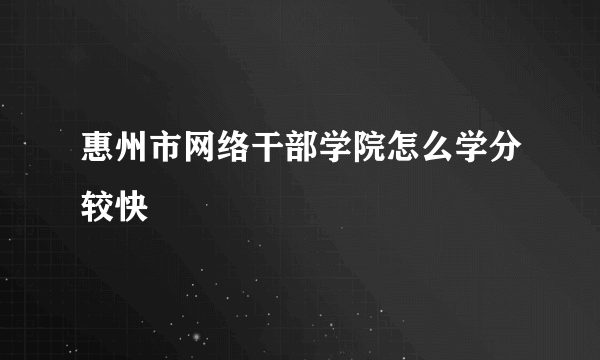 惠州市网络干部学院怎么学分较快